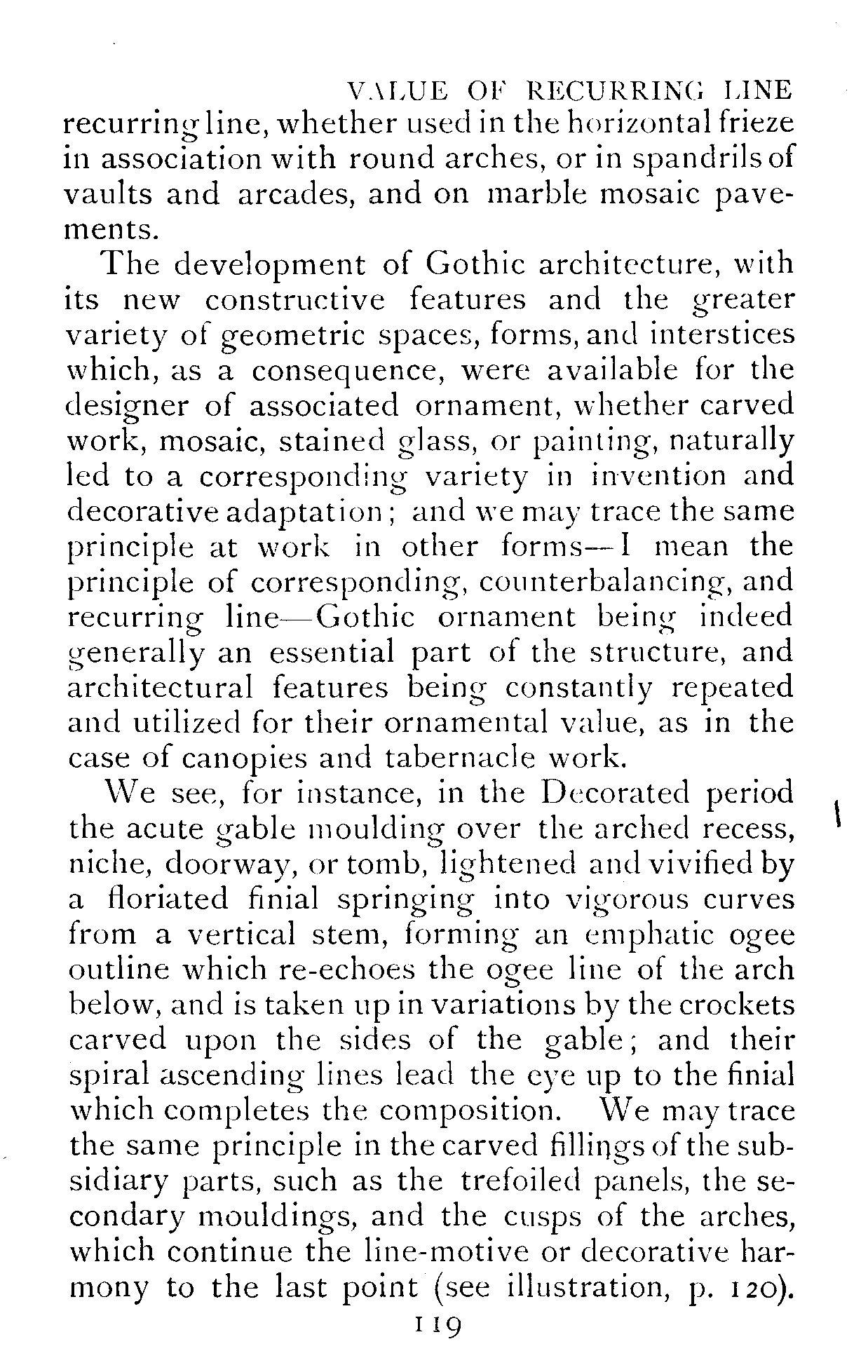 VALUE OF RECURRING LINE

recurring line, whether used in the horizontal frieze in association with round arches, or in spandrils of vaults and arcades, and on marble mosaic pavements.

The development of Gothic architecture, with its new constructive features and the greater variety of geometric spaces, forms, and interstices which, as a consequence, were available for the designer of associated ornament, whether carved work, mosaic, stained glass, or painting, naturally led to a corresponding variety in invention and decorative adaptation; and we may trace the same principle at work in other forms—I mean the principle of corresponding, counterbalancing, and recurring line—Gothic ornament being indeed generally an essential part of the structure, and architectural features being constantly repeated and utilized for their ornamental value, as in the case of canopies and tabernacle work.

We see, for instance, in the Decorated period the acute gable moulding over the arched recess, niche, doorway, or tomb, lightened and vivified by a floriated finial springing into vigorous curves from a vertical stem, forming an emphatic ogee outline which re-echoes the ogee line of the arch below, and is taken up in variations by the crockets carved upon the sides of the gable; and their spiral ascending lines lead the eye up to the finial which completes the composition. We may trace the same principle in the carved fillings of the subsidiary parts, such as the trefoiled panels, the secondary mouldings, and the cusps of the arches, which continue the line-motive or decorative harmony to the last point (see illustration, p. 120).

119